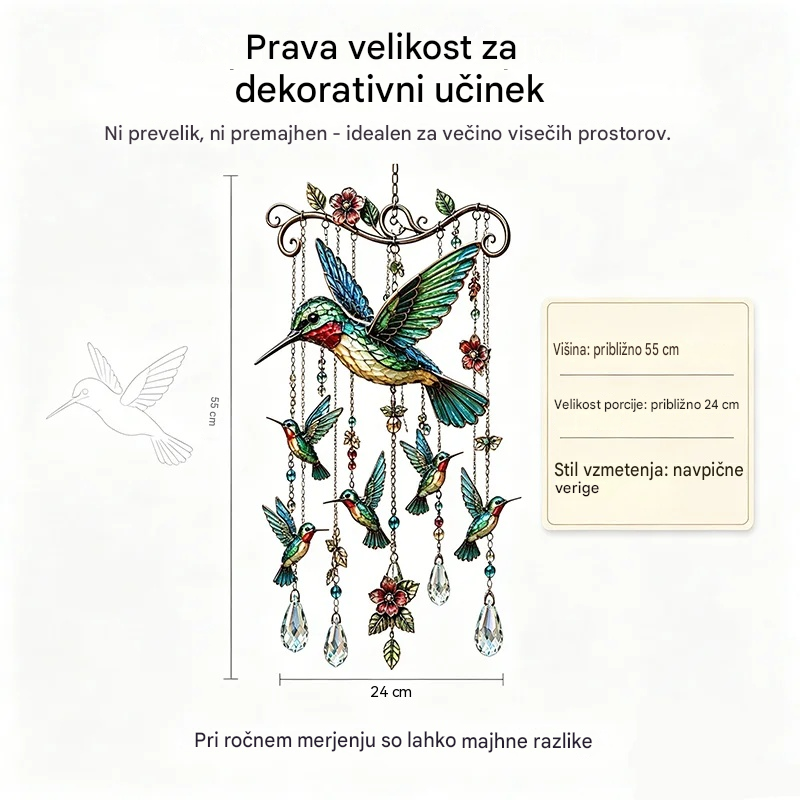 Prava velikost za dekorativni učinek

Ni prevelik, ni premajhen - idealen za večino visečih prostorov.

55 cm

Višina: približno 55 cm

Velikost porcije: približno 24 cm

Stil vzmetenja: navpične verige

24 cm

Pri ročnem merjenju so lahko majhne razlike